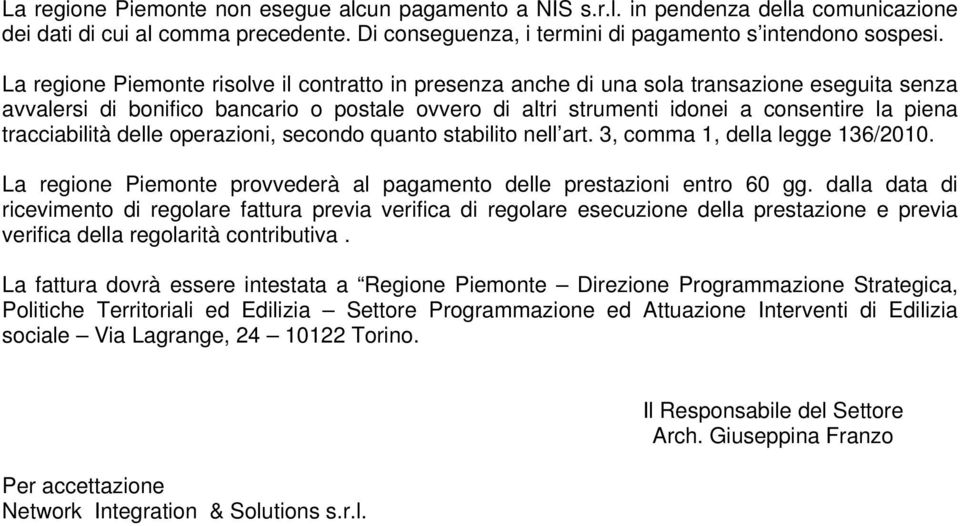 La regione Piemonte non esegue alcun pagamento a NIS s.r.l. in pendenza della comunicazione dei dati di cui al comma precedente. Di conseguenza, i termini di pagamento s'intendono sospesi.

La regione Piemonte risolve il contratto in presenza anche di una sola transazione eseguita senza avvalersi di bonifico bancario o postale ovvero di altri strumenti idonei a consentire la piena tracciabilità delle operazioni, secondo quanto stabilito nell'art. 3, comma 1, della legge 136/2010.

La regione Piemonte provvederà al pagamento delle prestazioni entro 60 gg. dalla data di ricevimento di regolare fattura previa verifica di regolare esecuzione della prestazione e previa verifica della regolarità contributiva .

La fattura dovrà essere intestata a "Regione Piemonte – Direzione Programmazione Strategica, Politiche Territoriali ed Edilizia – Settore Programmazione ed Attuazione Interventi di Edilizia sociale – Via Lagrange, 24 – 10122 Torino.

Il Responsabile del Settore
Arch. Giuseppina Franzo

Per accettazione
Network Integration & Solutions s.r.l.